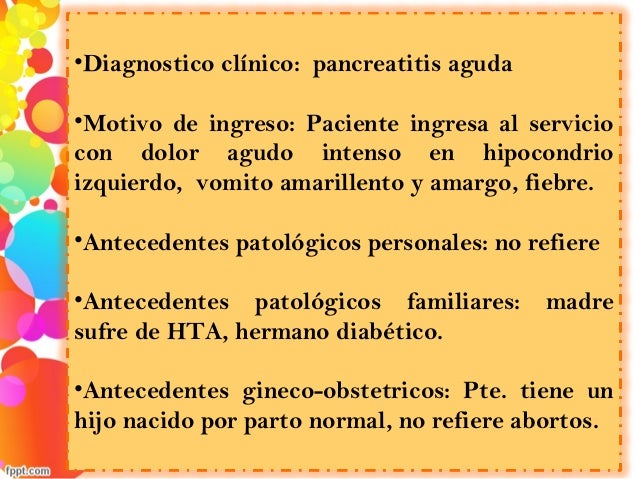 •Diagnostico clínico: pancreatitis aguda

•Motivo de ingreso: Paciente ingresa al servicio con dolor agudo intenso en hipocondrio izquierdo, vomito amarillento y amargo, fiebre.

•Antecedentes patológicos personales: no refiere

•Antecedentes patológicos familiares: madre sufre de HTA, hermano diabético.

•Antecedentes gineco-obstetricos: Pte. tiene un hijo nacido por parto normal, no refiere abortos.

fppt.com